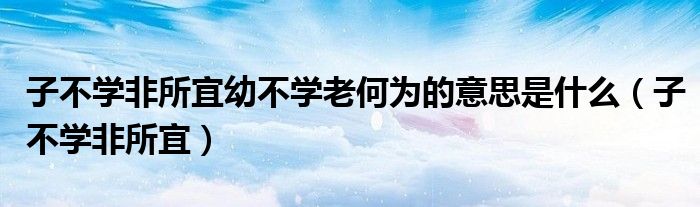 子不学非所宜幼不学老何为的意思是什么（子不学非所宜）